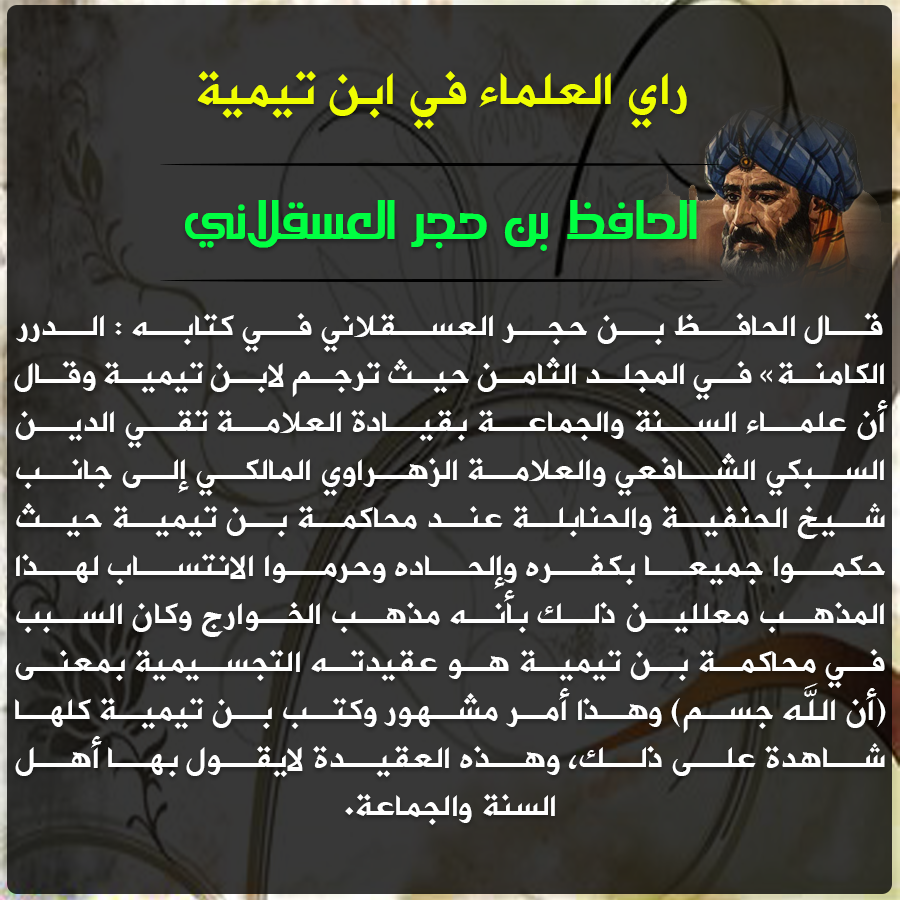 راي العلماء في ابن تيمية

الحافظ بن حجر العسقلاني

قال الحافظ بن حجر العسقلاني في كتابه : الدرر الكامنة » في المجلد الثامن حيث ترجم لابن تيمية وقال أن علماء السنة والجماعة بقيادة العلامة تقي الدين السبكي الشافعي والعلامة الزهراوي المالكي إلى جانب شيخ الحنفية والحنابلة عند محاكمة بن تيمية حيث حكموا جميعا بكفره وإلحاده وحرموا الانتساب لهذا المذهب معللين ذلك بأنه مذهب الخوارج وكان السبب في محاكمة بن تيمية هو عقيدته التجسيمية بمعنى (أن اللَّه جسم) وهذا أمر مشهور وكتب بن تيمية كلها شاهدة على ذلك، وهذه العقيدة لايقول بها أهل السنة والجماعة.